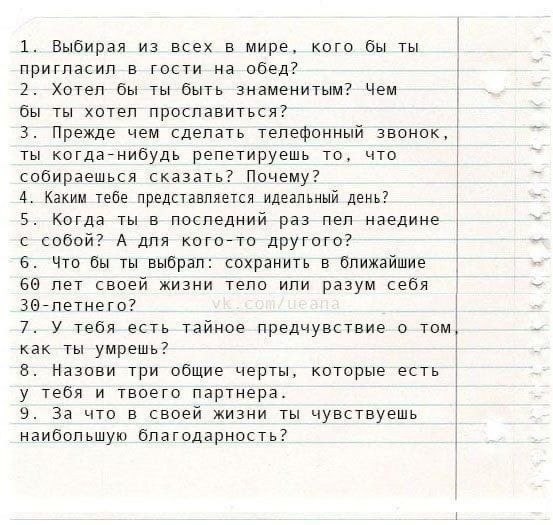 1. Выбирая из всех в мире, кого бы ты пригласил в гости на обед?
2. Хотел бы ты быть знаменитым? Чем бы ты хотел прославиться?
3. Прежде чем сделать телефонный звонок, ты когда-нибудь репетируешь то, что собираешься сказать? Почему?
4. Каким тебе представляется идеальный день?
5. Когда ты в последний раз пел наедине с собой? А для кого-то другого?
6. Что бы ты выбрал: сохранить в ближайшие 60 лет своей жизни тело или разум себя 30-летнего?
vk.com/ueana
7. У тебя есть тайное предчувствие о том, как ты умрешь?
8. Назови три общие черты, которые есть у тебя и твоего партнера.
9. За что в своей жизни ты чувствуешь наибольшую благодарность?